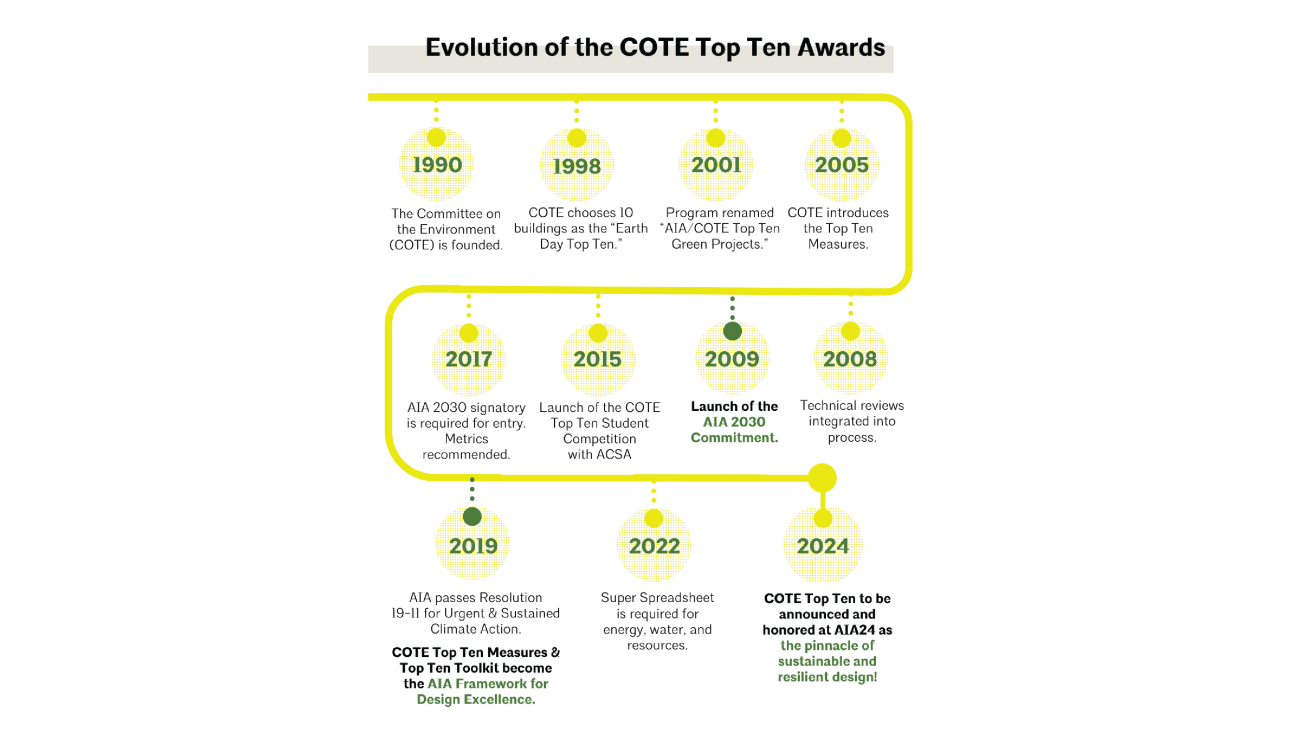 Evolution of the COTE Top Ten Awards

1990
The Committee on the Environment (COTE) is founded.

1998
COTE chooses 10 buildings as the "Earth Day Top Ten."

2001
Program renamed "AIA/COTE Top Ten Green Projects."

2005
COTE introduces the Top Ten Measures.

2017
AIA 2030 signatory is required for entry. Metrics recommended.

2015
Launch of the COTE Top Ten Student Competition with ACSA

2009
Launch of the AIA 2030 Commitment.

2008
Technical reviews integrated into process.

2019
AIA passes Resolution 19-11 for Urgent & Sustained Climate Action.

COTE Top Ten Measures & Top Ten Toolkit become the AIA Framework for Design Excellence.

2022
Super Spreadsheet is required for energy, water, and resources.

2024
COTE Top Ten to be announced and honored at AIA24 as the pinnacle of sustainable and resilient design!